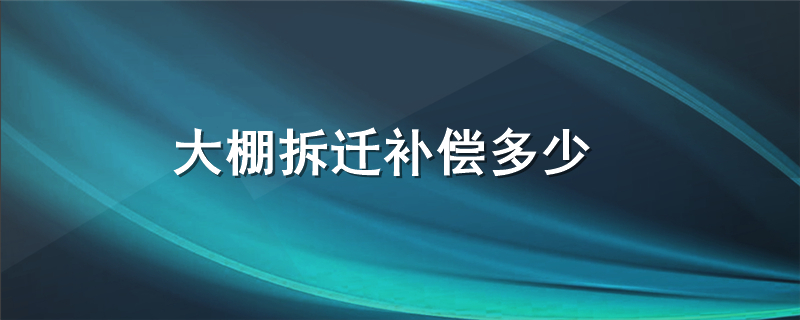 大棚拆迁补偿多少